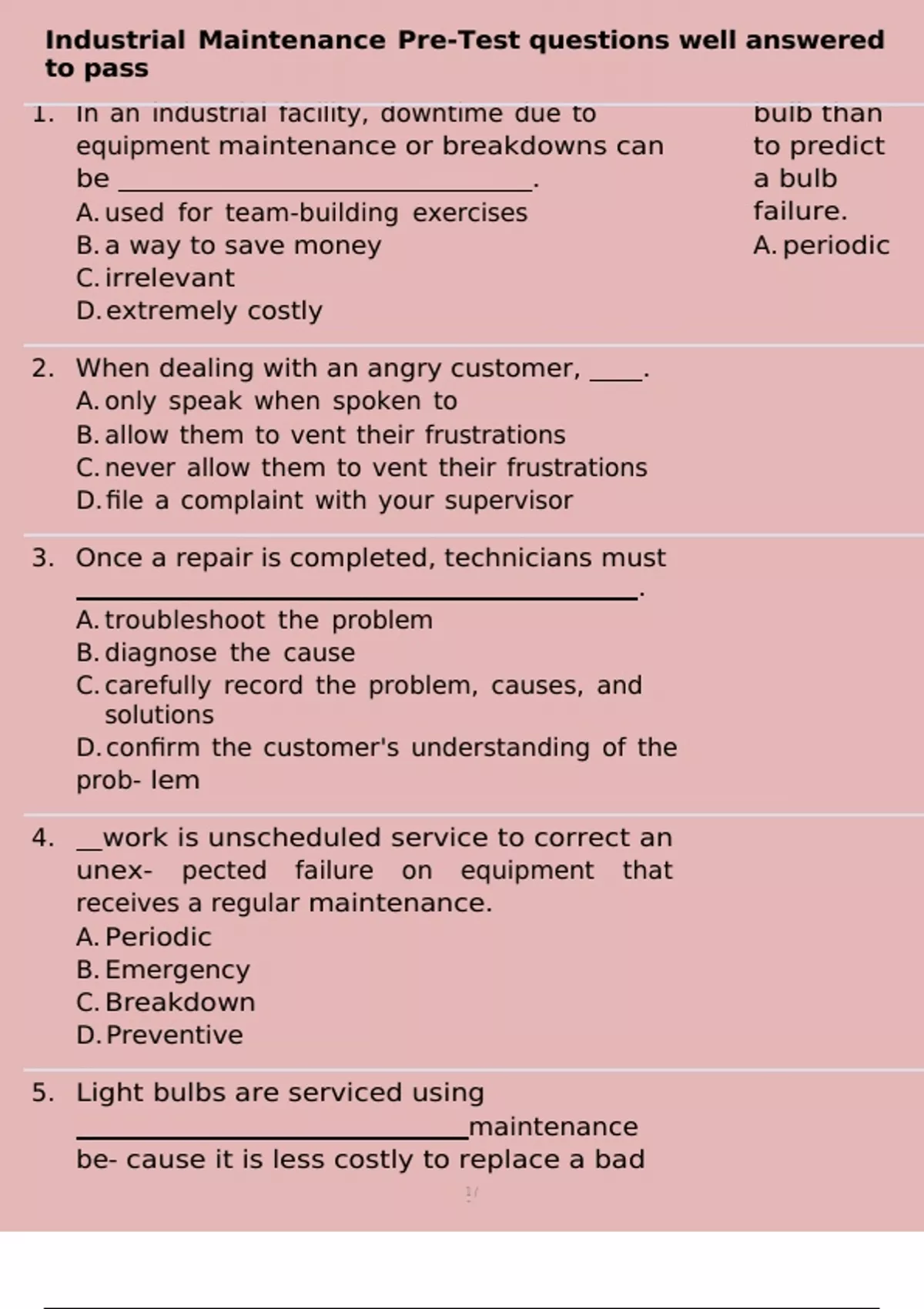 Industrial Maintenance Pre-Test questions well answered to pass

1. In an industrial facility, downtime due to equipment maintenance or breakdowns can be ____.
A. used for team-building exercises
B. a way to save money
C. irrelevant
D. extremely costly

2. When dealing with an angry customer, ____.
A. only speak when spoken to
B. allow them to vent their frustrations
C. never allow them to vent their frustrations
D. file a complaint with your supervisor

3. Once a repair is completed, technicians must ____.
A. troubleshoot the problem
B. diagnose the cause
C. carefully record the problem, causes, and solutions
D. confirm the customer's understanding of the prob- lem

4. ____work is unscheduled service to correct an unex- pected failure on equipment that receives a regular maintenance.
A. Periodic
B. Emergency
C. Breakdown
D. Preventive

5. Light bulbs are serviced using ____maintenance be- cause it is less costly to replace a bad

bulb than to predict a bulb failure.
A. periodic